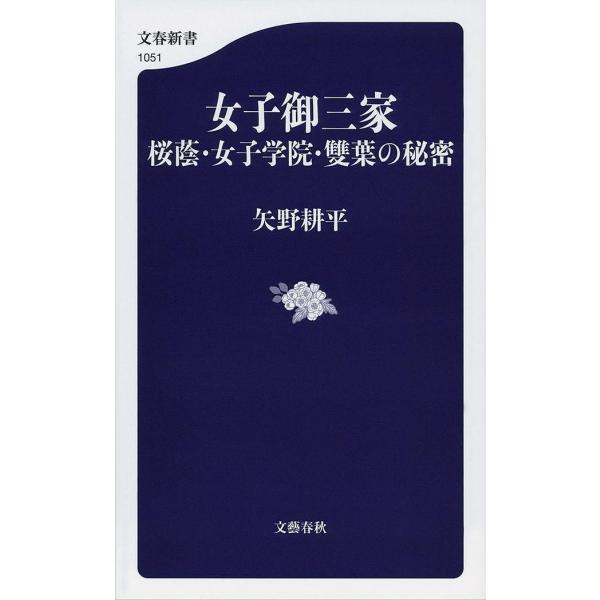 文春新書
1051

女子御三家
桜蔭・女子学院・雙葉の秘密

矢野耕平

文藝春秋